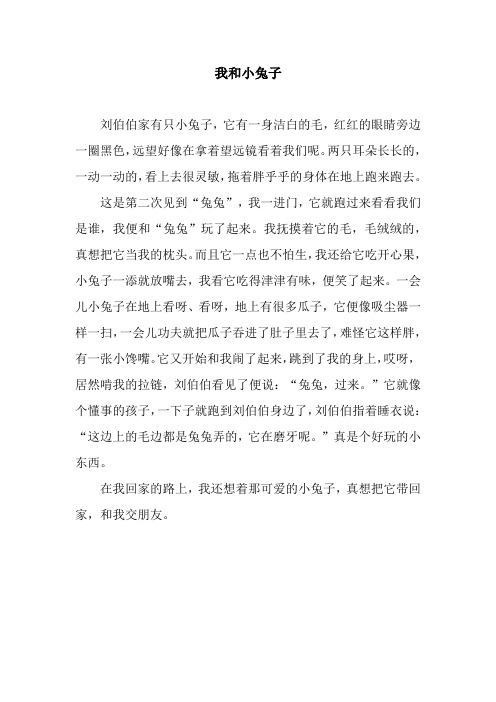 我和小兔子

刘伯伯家有只小兔子，它有一身洁白的毛，红红的眼睛旁边一圈黑色，远望好像在拿着望远镜看着我们呢。两只耳朵长长的，一动一动的，看上去很灵敏，拖着胖乎乎的身体在地上跑来跑去。

这是第二次见到“兔兔”，我一进门，它就跑过来看看我们是谁，我便和“兔兔”玩了起来。我抚摸着它的毛，毛绒绒的，真想把它当我的枕头。而且它一点也不怕生，我还给它吃开心果，小兔子一添就放嘴去，我看它吃得津津有味，便笑了起来。一会儿小兔子在地上看呀、看呀，地上有很多瓜子，它便像吸尘器一样一扫，一会儿功夫就把瓜子吞进了肚子里去了，难怪它这样胖，有一张小馋嘴。它又开始和我闹了起来，跳到了我的身上，哎呀，居然啃我的拉链，刘伯伯看见了便说：“兔兔，过来。”它就像个懂事的孩子，一下子就跑到刘伯伯身边了，刘伯伯指着睡衣说：“这边上的毛边都是兔兔弄的，它在磨牙呢。”真是个好玩的小东西。

在我回家的路上，我还想着那可爱的小兔子，真想把它带回家，和我交朋友。